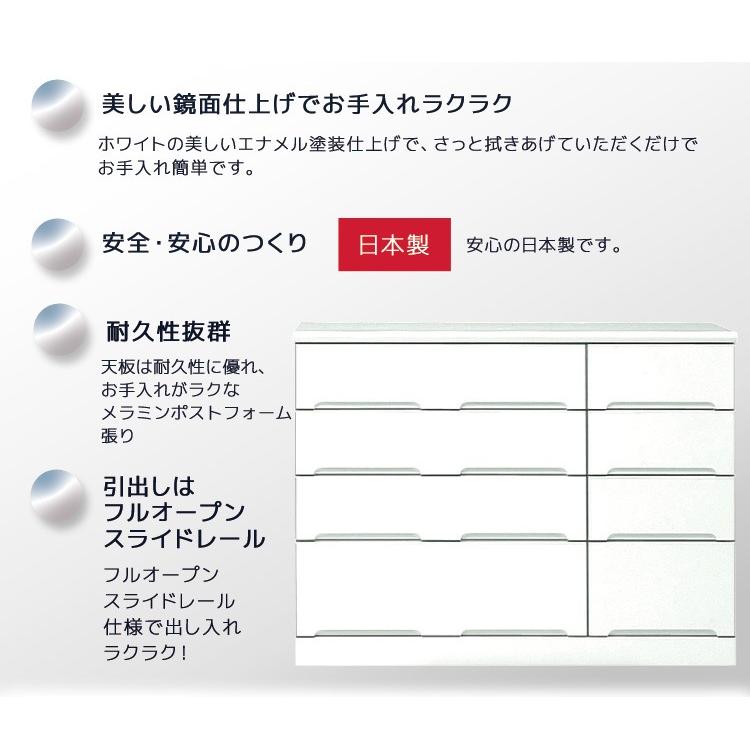 美しい鏡面仕上げでお手入れラクラク

ホワイトの美しいエナメル塗装仕上げで、さっと拭きあげていただくだけでお手入れ簡単です。

安全・安心のつくり

日本製

安心の日本製です。

耐久性抜群

天板は耐久性に優れ、お手入れがラクなメラミンポストフォーム張り

引出しは
フルオープン
スライドレール

フルオープンスライドレール仕様で出し入れラクラク!